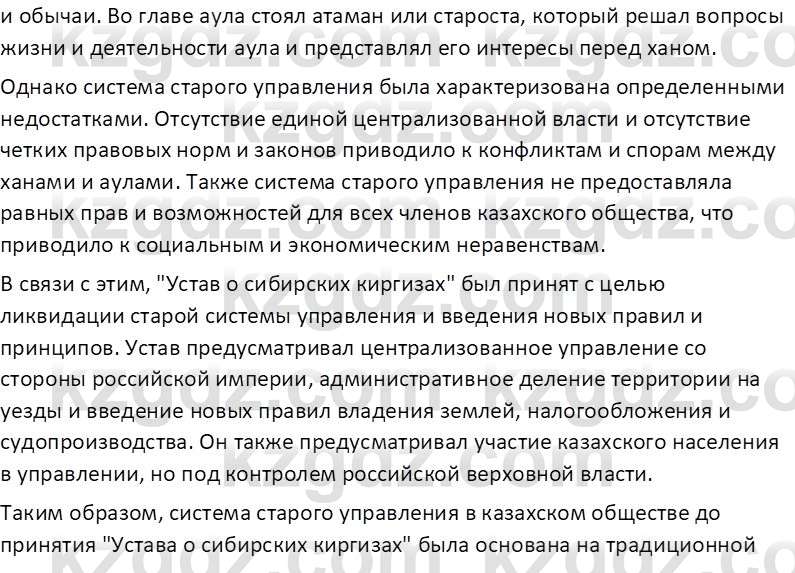 и обычаи. Во главе аула стоял атаман или староста, который решал вопросы жизни и деятельности аула и представлял его интересы перед ханом.

Однако система старого управления была характеризована определенными недостатками. Отсутствие единой централизованной власти и отсутствие четких правовых норм и законов приводило к конфликтам и спорам между ханами и аулами. Также система старого управления не предоставляла равных прав и возможностей для всех членов казахского общества, что приводило к социальным и экономическим неравенствам.

В связи с этим, "Устав о сибирских киргизах" был принят с целью ликвидации старой системы управления и введения новых правил и принципов. Устав предусматривал централизованное управление со стороны российской империи, административное деление территории на уезды и введение новых правил владения землей, налогообложения и судопроизводства. Он также предусматривал участие казахского населения в управлении, но под контролем российской верховной власти.

Таким образом, система старого управления в казахском обществе до принятия "Устава о сибирских киргизах" была основана на традиционной

kzgdz.com kzgdz.com kzgdz.com kzgdz.com kzgdz.com kzgdz.com kzgdz.com kzgdz.com